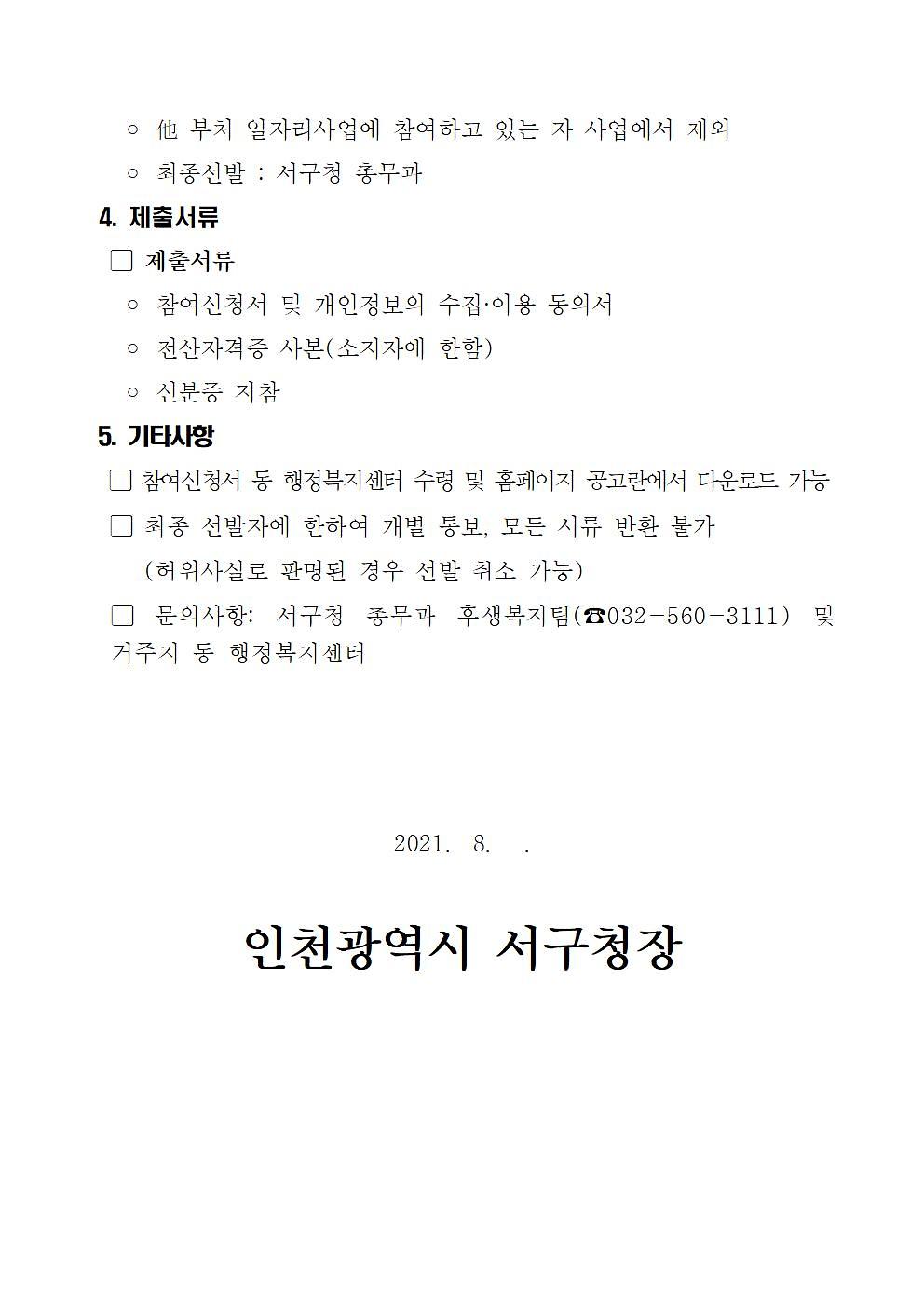 ○ 他 부처 일자리사업에 참여하고 있는 자 사업에서 제외

○ 최종선발 : 서구청 총무과

4. 제출서류

☐ 제출서류

○ 참여신청서 및 개인정보의 수집·이용 동의서

○ 전산자격증 사본(소지자에 한함)

○ 신분증 지참

5. 기타사항

☐ 참여신청서 동 행정복지센터 수령 및 홈페이지 공고란에서 다운로드 가능

☐ 최종 선발자에 한하여 개별 통보, 모든 서류 반환 불가
(허위사실로 판명된 경우 선발 취소 가능)

☐ 문의사항: 서구청 총무과 후생복지팀(☎032-560-3111) 및 거주지 동 행정복지센터

2021. 8. .

인천광역시 서구청장